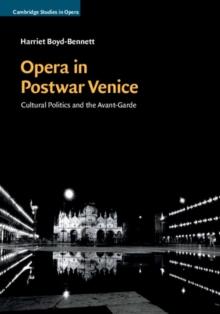 Cambridge Studies in Opera

Harriet Boyd-Bennett

Opera in Postwar Venice

Cultural Politics and the Avant-Garde